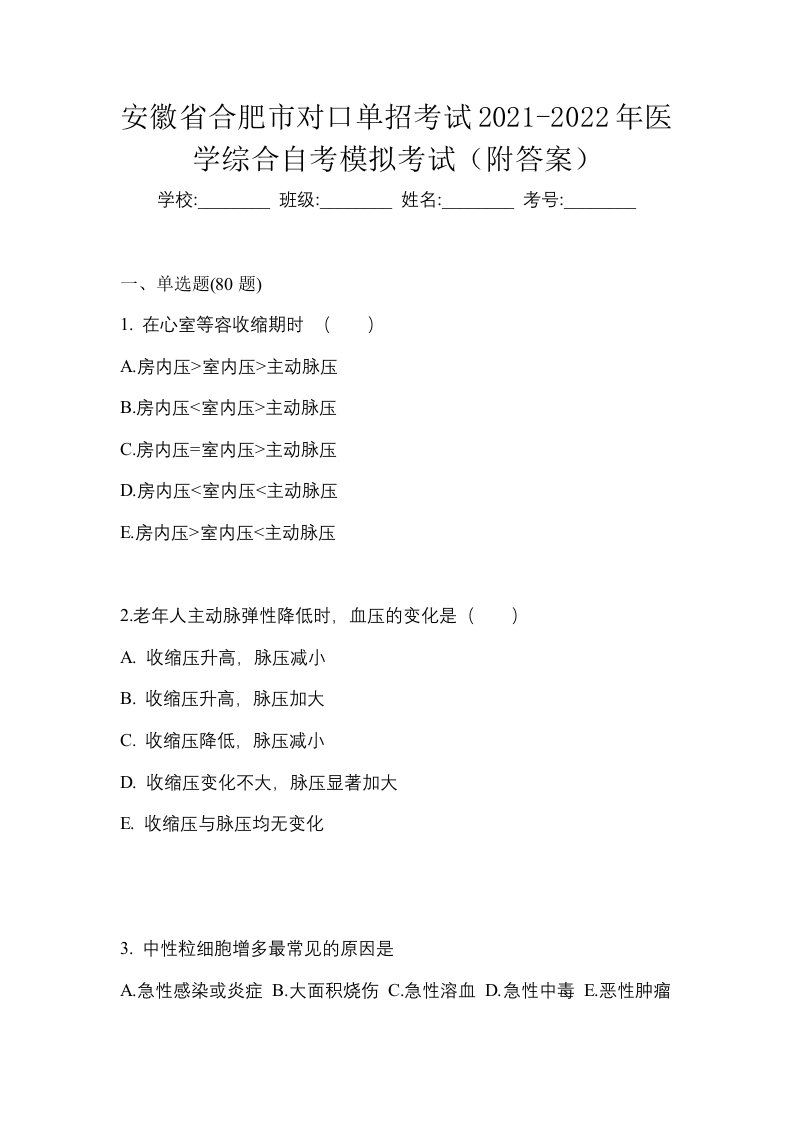 安徽省合肥市对口单招考试2021-2022年医学综合自考模拟考试（附答案）

学校:________ 班级:________ 姓名:________ 考号:________

一、单选题(80 题)

1. 在心室等容收缩期时 （　　）

A.房内压>室内压>主动脉压

B.房内压<室内压>主动脉压

C.房内压=室内压>主动脉压

D.房内压<室内压<主动脉压

E.房内压>室内压<主动脉压

2.老年人主动脉弹性降低时，血压的变化是（　　）

A. 收缩压升高，脉压减小

B. 收缩压升高，脉压加大

C. 收缩压降低，脉压减小

D. 收缩压变化不大，脉压显著加大

E. 收缩压与脉压均无变化

3. 中性粒细胞增多最常见的原因是

A.急性感染或炎症 B.大面积烧伤 C.急性溶血 D.急性中毒 E.恶性肿瘤